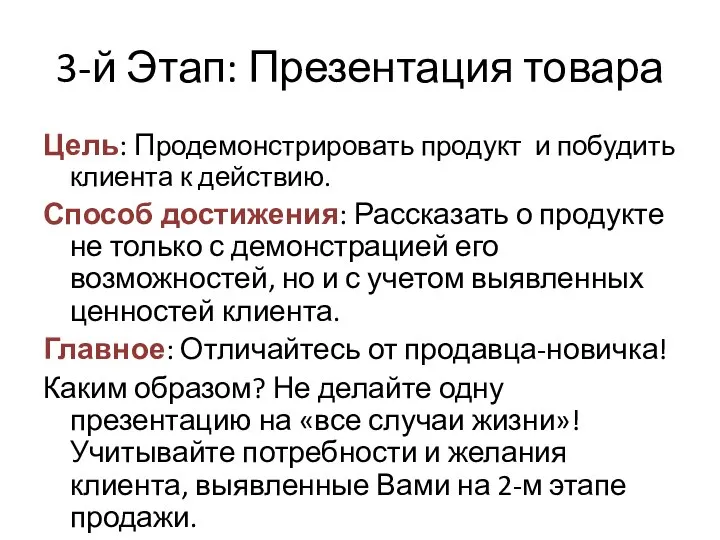 3-й Этап: Презентация товара

Цель: Продемонстрировать продукт и побудить клиента к действию.

Способ достижения: Рассказать о продукте не только с демонстрацией его возможностей, но и с учетом выявленных ценностей клиента.

Главное: Отличайтесь от продавца-новичка!

Каким образом? Не делайте одну презентацию на «все случаи жизни»! Учитывайте потребности и желания клиента, выявленные Вами на 2-м этапе продажи.